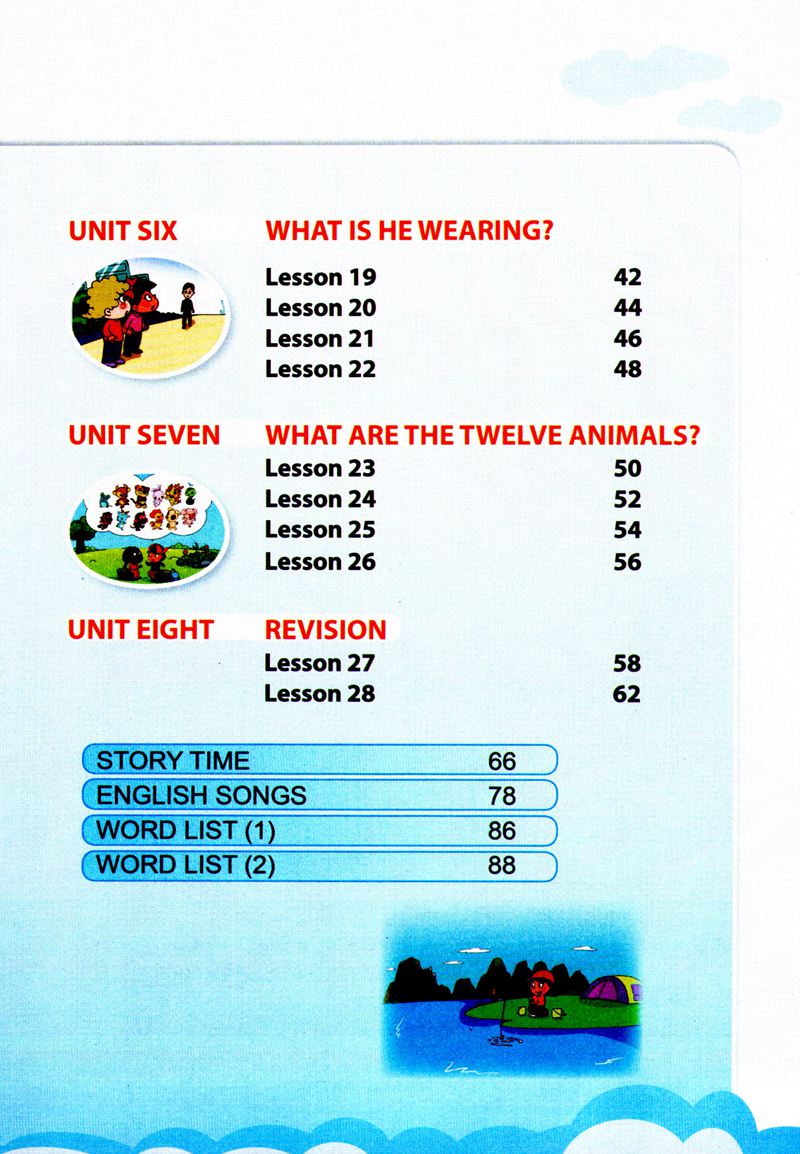 UNIT SIX WHAT IS HE WEARING?

Lesson 19 42
Lesson 20 44
Lesson 21 46
Lesson 22 48

UNIT SEVEN WHAT ARE THE TWELVE ANIMALS?

Lesson 23 50
Lesson 24 52
Lesson 25 54
Lesson 26 56

UNIT EIGHT REVISION

Lesson 27 58
Lesson 28 62

STORY TIME 66
ENGLISH SONGS 78
WORD LIST (1) 86
WORD LIST (2) 88